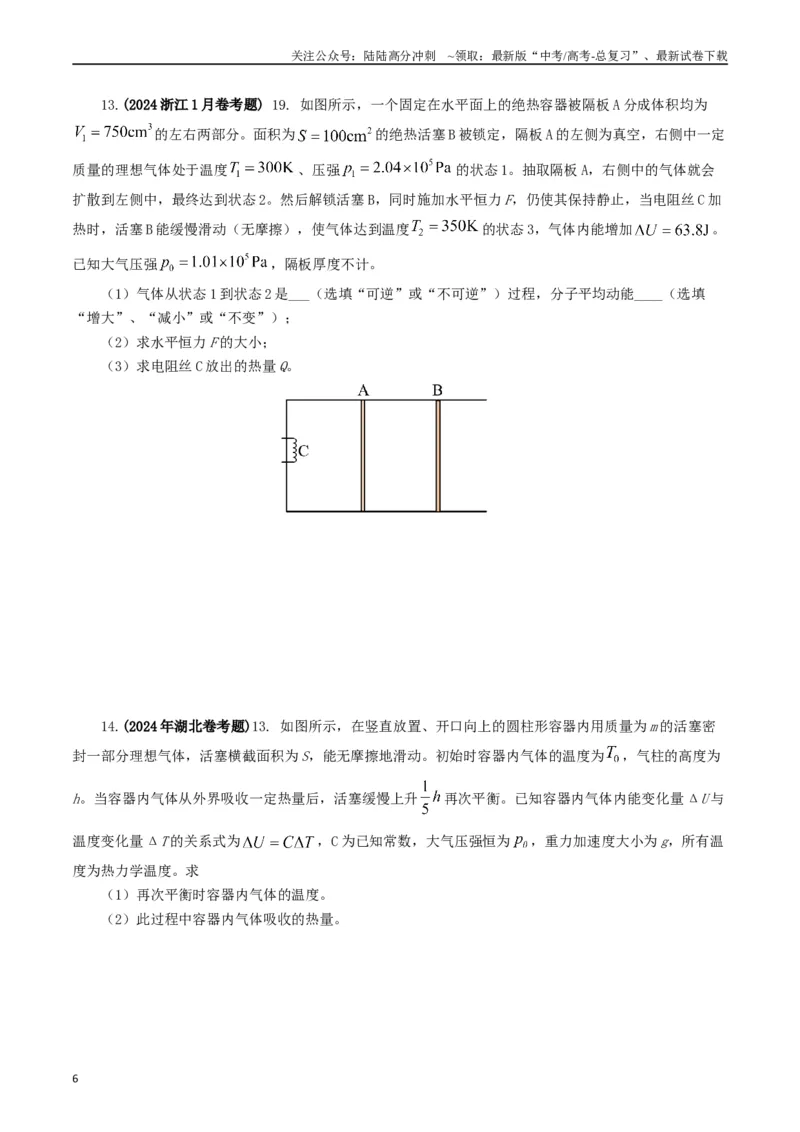 关注公众号：陆陆高分冲刺 ~领取：最新版“中考/高考-总复习”、最新试卷下载

13.(2024浙江1月卷考题) 19. 如图所示，一个固定在水平面上的绝热容器被隔板A分成体积均为$V_1=750cm^3$的左右两部分。面积为$S=100cm^2$的绝热活塞B被锁定，隔板A的左侧为真空，右侧中一定质量的理想气体处于温度$T_1=300K$、压强$p_1=2.04\times10^5Pa$的状态1。抽取隔板A，右侧中的气体就会扩散到左侧中，最终达到状态2。然后解锁活塞B，同时施加水平恒力F，仍使其保持静止，当电阻丝C加热时，活塞B能缓慢滑动（无摩擦），使气体达到温度$T_2=350K$的状态3，气体内能增加$\Delta U=63.8J$。已知大气压强$p_0=1.01\times10^5Pa$，隔板厚度不计。

（1）气体从状态1到状态2是____（选填“可逆”或“不可逆”）过程，分子平均动能____（选填“增大”、“减小”或“不变”）；

（2）求水平恒力F的大小；

（3）求电阻丝C放出的热量Q。

A
B
C

14.(2024年湖北卷考题)13. 如图所示，在竖直放置、开口向上的圆柱形容器内用质量为m的活塞密封一部分理想气体，活塞横截面积为S，能无摩擦地滑动。初始时容器内气体的温度为$T_0$，气柱的高度为h。当容器内气体从外界吸收一定热量后，活塞缓慢上升$\frac{1}{5}h$再次平衡。已知容器内气体内能变化量ΔU与温度变化量ΔT的关系式为$\Delta U=C\Delta T$，C为已知常数，大气压强恒为$p_0$，重力加速度大小为g，所有温度为热力学温度。求

（1）再次平衡时容器内气体的温度。

（2）此过程中容器内气体吸收的热量。

6